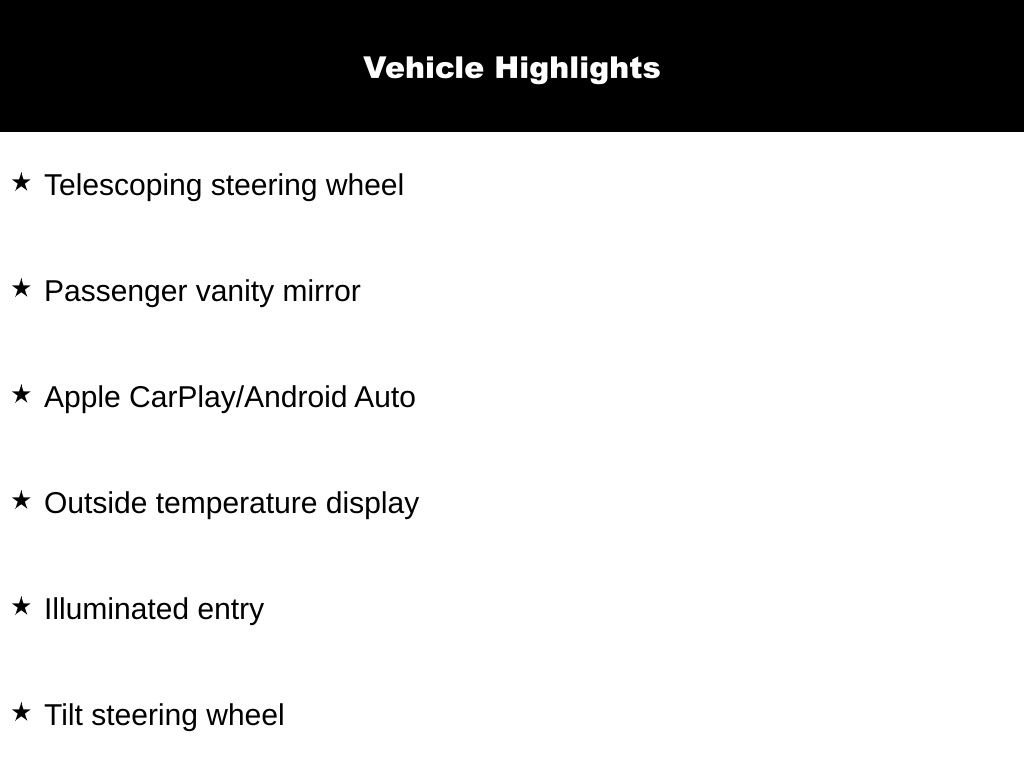 Vehicle Highlights

★ Telescoping steering wheel

★ Passenger vanity mirror

★ Apple CarPlay/Android Auto

★ Outside temperature display

★ Illuminated entry

★ Tilt steering wheel